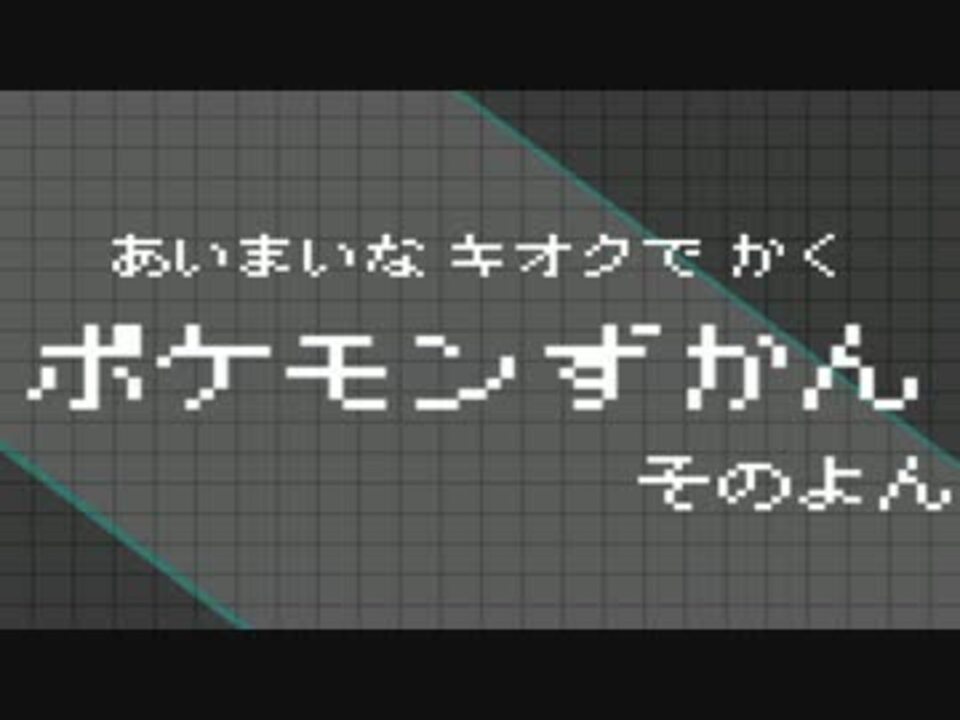 あいまいな キオクで かく

ポケモンずかん

そのよん